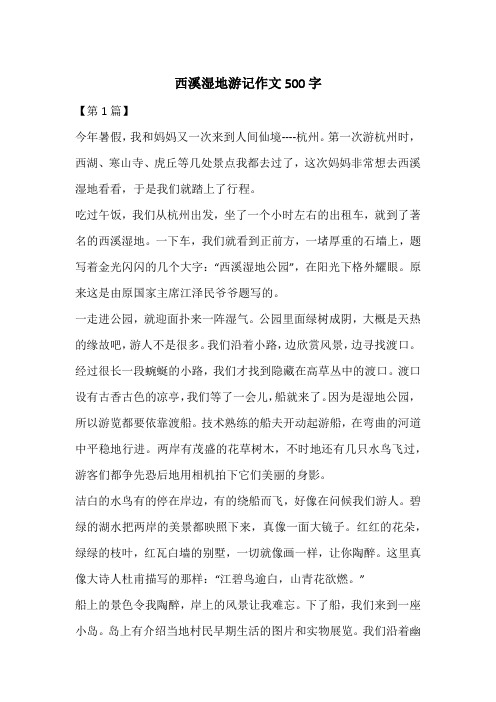 西溪湿地游记作文500字

【第1篇】

今年暑假，我和妈妈又一次来到人间仙境----杭州。第一次游杭州时，西湖、寒山寺、虎丘等几处景点我都去过了，这次妈妈非常想去西溪湿地看看，于是我们就踏上了行程。

吃过午饭，我们从杭州出发，坐了一个小时左右的出租车，就到了著名的西溪湿地。一下车，我们就看到正前方，一堵厚重的石墙上，题写着金光闪闪的几个大字：“西溪湿地公园”，在阳光下格外耀眼。原来这是由原国家主席江泽民爷爷题写的。

一走进公园，就迎面扑来一阵湿气。公园里面绿树成阴，大概是天热的缘故吧，游人不是很多。我们沿着小路，边欣赏风景，边寻找渡口。经过很长一段蜿蜒的小路，我们才找到隐藏在高草丛中的渡口。渡口设有古香古色的凉亭，我们等了一会儿，船就来了。因为是湿地公园，所以游览都要依靠渡船。技术熟练的船夫开动起游船，在弯曲的河道中平稳地行进。两岸有茂盛的花草树木，不时地还有几只水鸟飞过，游客们都争先恐后地用相机拍下它们美丽的身影。

洁白的水鸟有的停在岸边，有的绕船而飞，好像在问候我们游人。碧绿的湖水把两岸的美景都映照下来，真像一面大镜子。红红的花朵，绿绿的枝叶，红瓦白墙的别墅，一切就像画一样，让你陶醉。这里真像大诗人杜甫描写的那样：“江碧鸟逾白，山青花欲燃。”

船上的景色令我陶醉，岸上的风景让我难忘。下了船，我们来到一座小岛。岛上有介绍当地村民早期生活的图片和实物展览。我们沿着幽